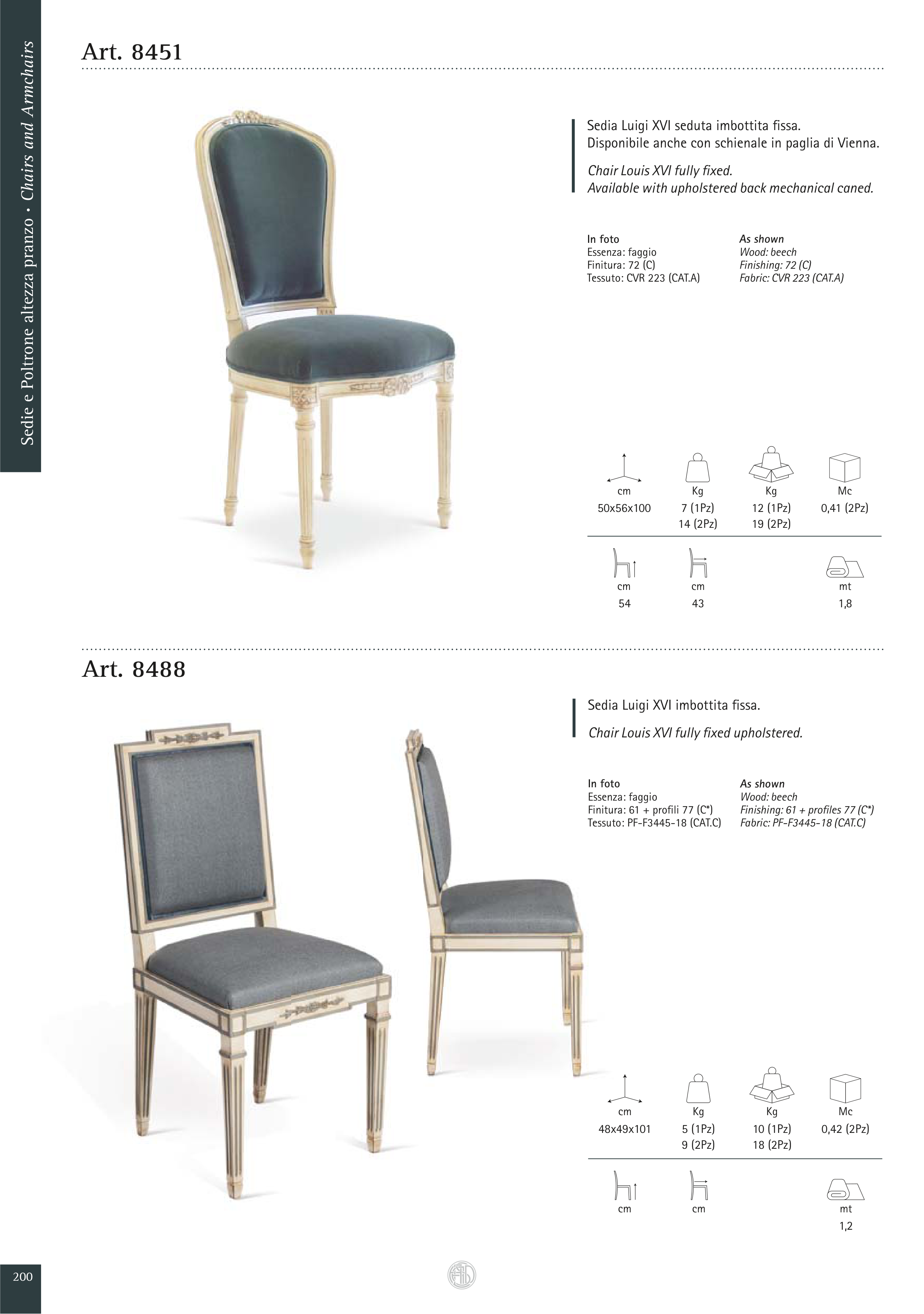 Sedie e Poltrone altezza pranzo • Chairs and Armchairs

Art. 8451

Sedia Luigi XVI seduta imbottita fissa. Disponibile anche con schienale in paglia di Vienna.

Chair Louis XVI fully fixed. Available with upholstered back mechanical caned.

In foto
Essenza: faggio
Finitura: 72 (C)
Tessuto: CVR 223 (CAT.A)

As shown
Wood: beech
Finishing: 72 (C)
Fabric: CVR 223 (CAT.A)

cm
50x56x100

Kg
7 (1Pz)
14 (2Pz)

Kg
12 (1Pz)
19 (2Pz)

Mc
0,41 (2Pz)

cm
54

cm
43

mt
1,8

Art. 8488

Sedia Luigi XVI imbottita fissa.

Chair Louis XVI fully fixed upholstered.

In foto
Essenza: faggio
Finitura: 61 + profili 77 (C*)
Tessuto: PF-F3445-18 (CAT.C)

As shown
Wood: beech
Finishing: 61 + profiles 77 (C*)
Fabric: PF-F3445-18 (CAT.C)

cm
48x49x101

Kg
5 (1Pz)
9 (2Pz)

Kg
10 (1Pz)
18 (2Pz)

Mc
0,42 (2Pz)

cm

cm

mt
1,2

200